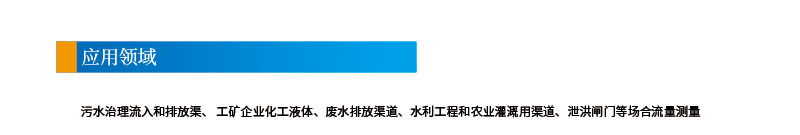 应用领域

污水治理流入和排放渠、 工矿企业化工液体、废水排放渠道、水利工程和农业灌溉用渠道、泄洪闸门等场合流量测量